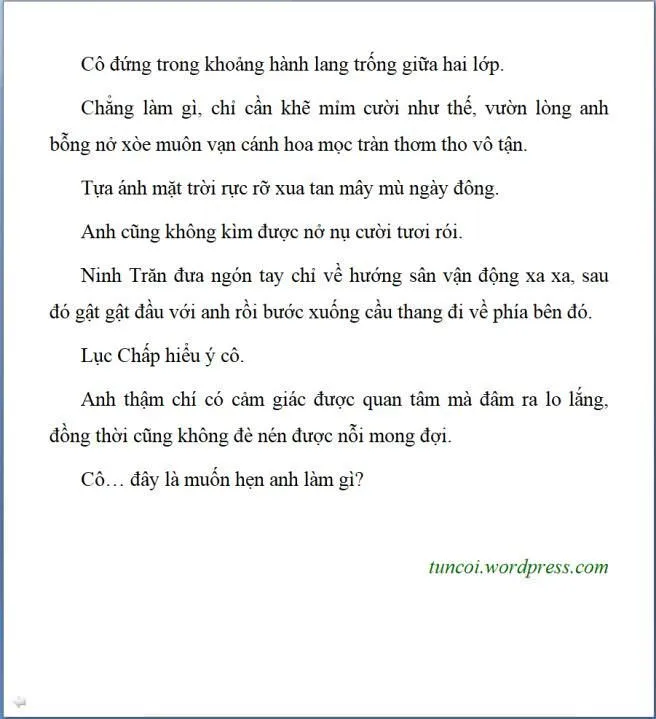 Cô đứng trong khoảng hành lang trống giữa hai lớp.

Chẳng làm gì, chỉ cần khẽ mỉm cười như thế, vườn lòng anh bỗng nở xòe muôn vạn cánh hoa mọc tràn thơm tho vô tận.

Tựa ánh mặt trời rực rỡ xua tan mây mù ngày đông.

Anh cũng không kìm được nở nụ cười tươi rói.

Ninh Trăn đưa ngón tay chỉ về hướng sân vận động xa xa, sau đó gật gật đầu với anh rồi bước xuống cầu thang đi về phía bên đó.

Lục Chấp hiểu ý cô.

Anh thậm chí có cảm giác được quan tâm mà đâm ra lo lắng, đồng thời cũng không đè nén được nỗi mong đợi.

Cô… đây là muốn hẹn anh làm gì?

tuncoi.wordpress.com